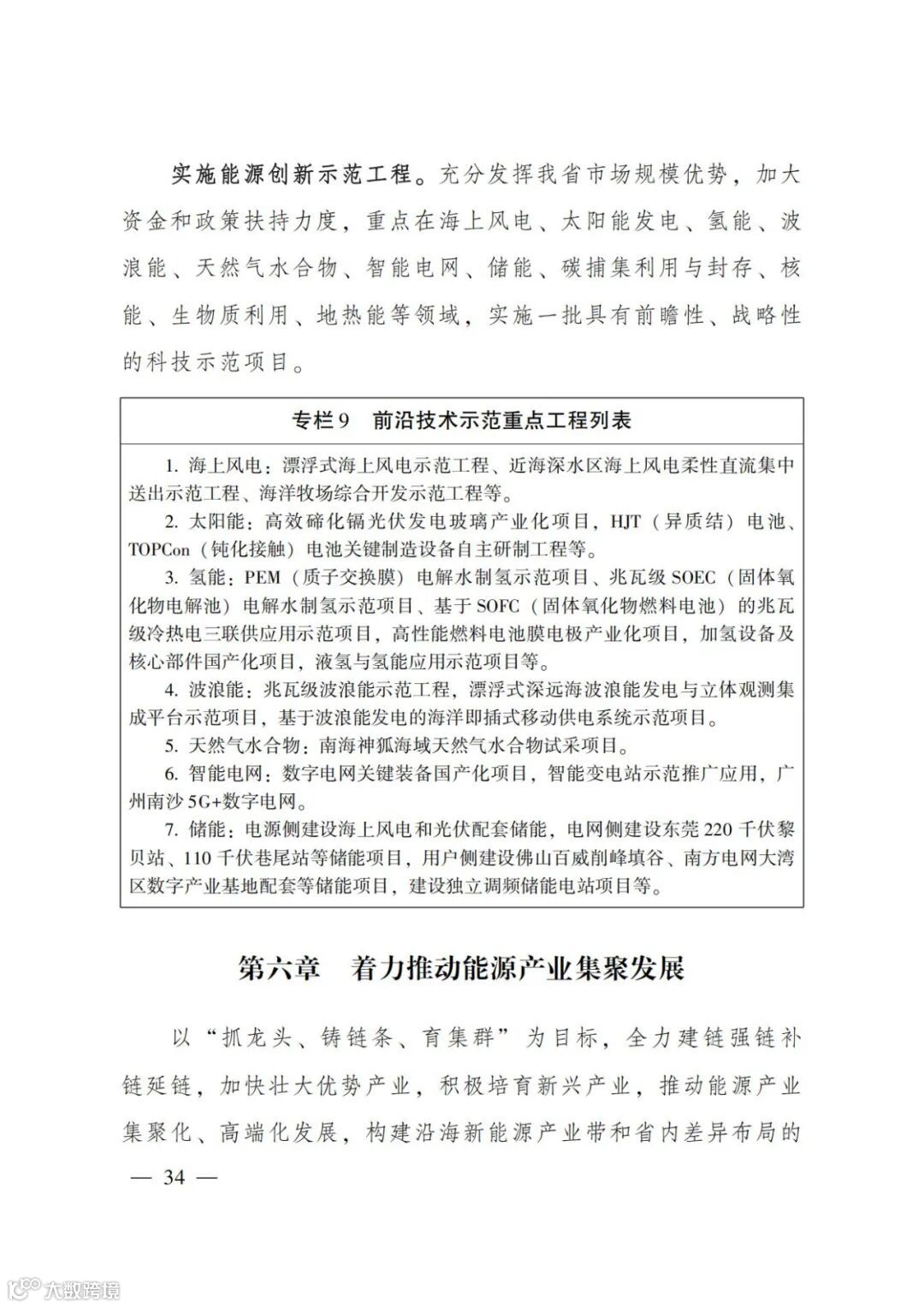 实施能源创新示范工程。充分发挥我省市场规模优势，加大资金和政策扶持力度，重点在海上风电、太阳能发电、氢能、波浪能、天然气水合物、智能电网、储能、碳捕集利用与封存、核能、生物质利用、地热能等领域，实施一批具有前瞻性、战略性的科技示范项目。

专栏9　前沿技术示范重点工程列表

1. 海上风电：漂浮式海上风电示范工程、近海深水区海上风电柔性直流集中送出示范工程、海洋牧场综合开发示范工程等。
2. 太阳能：高效碲化镉光伏发电玻璃产业化项目，HJT（异质结）电池、TOPCon（钝化接触）电池关键制造设备自主研制工程等。
3. 氢能：PEM（质子交换膜）电解水制氢示范项目、兆瓦级 SOEC（固体氧化物电解池）电解水制氢示范项目、基于 SOFC（固体氧化物燃料电池）的兆瓦级冷热电三联供应用示范项目，高性能燃料电池膜电极产业化项目，加氢设备及核心部件国产化项目，液氢与氢能应用示范项目等。
4. 波浪能：兆瓦级波浪能示范工程，漂浮式深远海波浪能发电与立体观测集成平台示范项目，基于波浪能发电的海洋即插式移动供电系统示范项目。
5. 天然气水合物：南海神狐海域天然气水合物试采项目。
6. 智能电网：数字电网关键装备国产化项目，智能变电站示范推广应用，广州南沙 5G+数字电网。
7. 储能：电源侧建设海上风电和光伏配套储能，电网侧建设东莞 220 千伏黎贝站、110 千伏巷尾站等储能项目，用户侧建设佛山百威削峰填谷、南方电网大湾区数字产业基地配套等储能项目，建设独立调频储能电站项目等。

第六章　着力推动能源产业集聚发展

以“抓龙头、铸链条、育集群”为目标，全力建链强链补链延链，加快壮大优势产业，积极培育新兴产业，推动能源产业集聚化、高端化发展，构建沿海新能源产业带和省内差异布局的

— 34 —

大数跨境